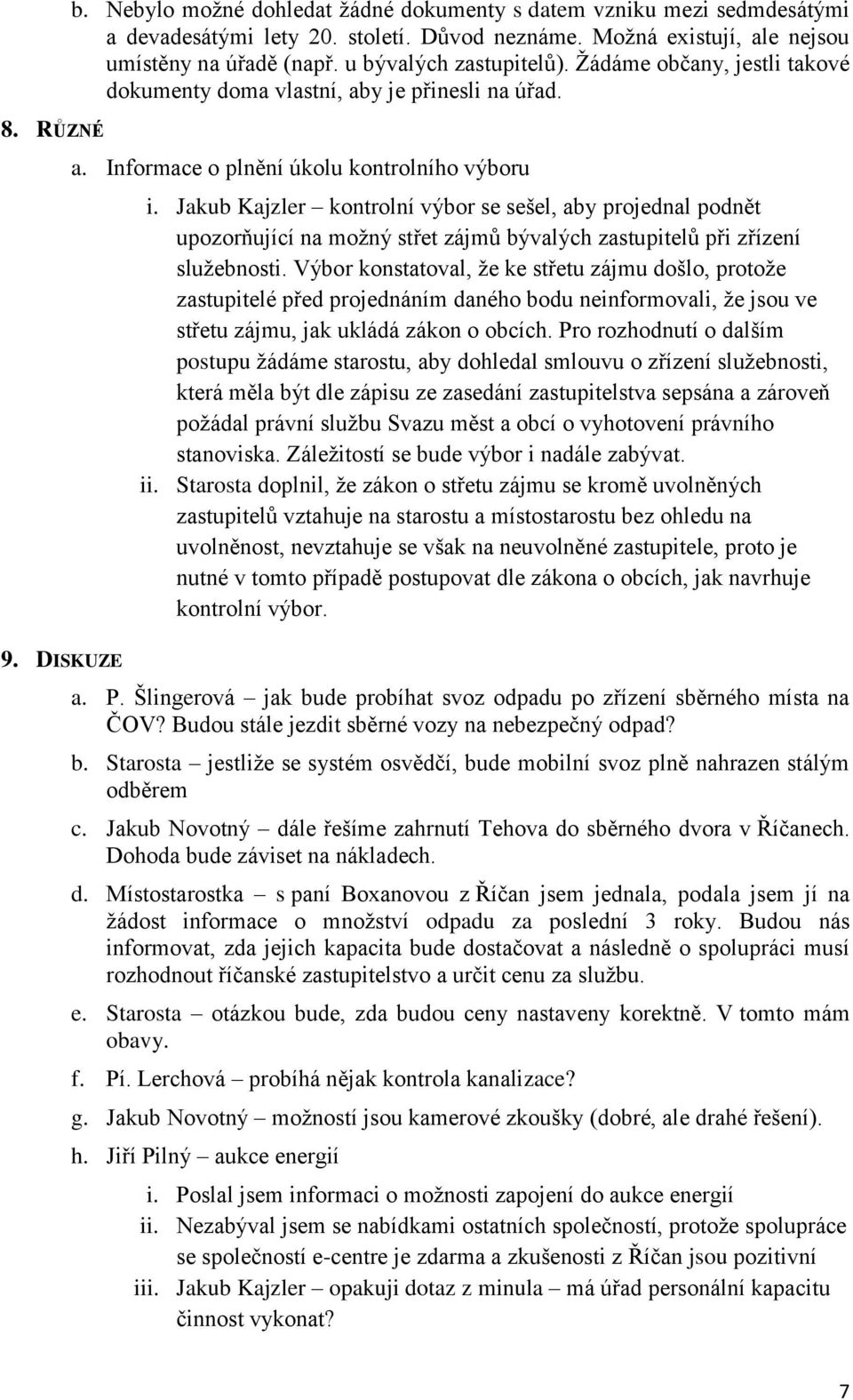 b. Nebylo možné dohledat žádné dokumenty s datem vzniku mezi sedmdesátými a devadesátými lety 20. století. Důvod neznáme. Možná existují, ale nejsou umístěny na úřadě (např. u bývalých zastupitelů). Žádáme občany, jestli takové dokumenty doma vlastní, aby je přinesli na úřad.

8. RŮZNÉ

a. Informace o plnění úkolu kontrolního výboru

i. Jakub Kajzler – kontrolní výbor se sešel, aby projednal podnět upozorňující na možný střet zájmů bývalých zastupitelů při zřízení služebnosti. Výbor konstatoval, že ke střetu zájmu došlo, protože zastupitelé před projednáním daného bodu neinformovali, že jsou ve střetu zájmu, jak ukládá zákon o obcích. Pro rozhodnutí o dalším postupu žádáme starostu, aby dohledal smlouvu o zřízení služebnosti, která měla být dle zápisu ze zasedání zastupitelstva sepsána a zároveň požádal právní službu Svazu měst a obcí o vyhotovení právního stanoviska. Záležitostí se bude výbor i nadále zabývat.

ii. Starosta doplnil, že zákon o střetu zájmu se kromě uvolněných zastupitelů vztahuje na starostu a místostarostu bez ohledu na uvolněnost, nevztahuje se však na neuvolněné zastupitele, proto je nutné v tomto případě postupovat dle zákona o obcích, jak navrhuje kontrolní výbor.

9. DISKUZE

a. P. Šlingerová – jak bude probíhat svoz odpadu po zřízení sběrného místa na ČOV? Budou stále jezdit sběrné vozy na nebezpečný odpad?

b. Starosta – jestliže se systém osvědčí, bude mobilní svoz plně nahrazen stálým odběrem

c. Jakub Novotný – dále řešíme zahrnutí Tehova do sběrného dvora v Říčanech. Dohoda bude záviset na nákladech.

d. Místostarostka – s paní Boxanovou z Říčan jsem jednala, podala jsem jí na žádost informace o množství odpadu za poslední 3 roky. Budou nás informovat, zda jejich kapacita bude dostačovat a následně o spolupráci musí rozhodnout říčanské zastupitelstvo a určit cenu za službu.

e. Starosta – otázkou bude, zda budou ceny nastaveny korektně. V tomto mám obavy.

f. Pí. Lerchová – probíhá nějak kontrola kanalizace?

g. Jakub Novotný – možností jsou kamerové zkoušky (dobré, ale drahé řešení).

h. Jiří Pilný – aukce energií

i. Poslal jsem informaci o možnosti zapojení do aukce energií

ii. Nezabýval jsem se nabídkami ostatních společností, protože spolupráce se společností e-centre je zdarma a zkušenosti z Říčan jsou pozitivní

iii. Jakub Kajzler – opakuji dotaz z minula – má úřad personální kapacitu činnost vykonat?

7